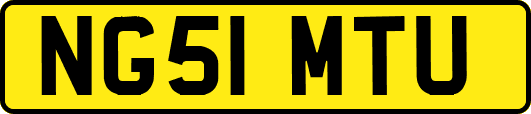 NG51 MTU